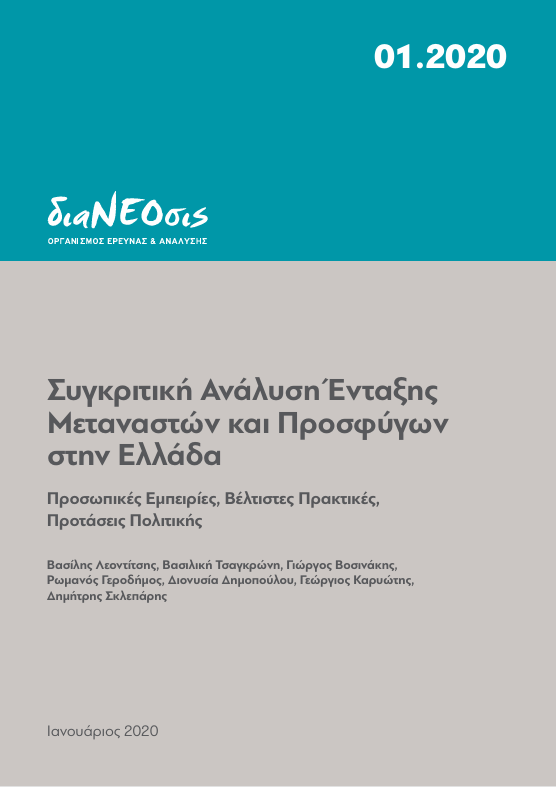 01.2020

διαΝΕΟσις
ΟΡΓΑΝΙΣΜΟΣ ΕΡΕΥΝΑΣ & ΑΝΑΛΥΣΗΣ

Συγκριτική Ανάλυση Ένταξης Μεταναστών και Προσφύγων στην Ελλάδα

Προσωπικές Εμπειρίες, Βέλτιστες Πρακτικές, Προτάσεις Πολιτικής

Βασίλης Λεοντίτσης, Βασιλική Τσαγκρώνη, Γιώργος Βοσινάκης, Ρωμανός Γεροδήμος, Διονυσία Δημοπούλου, Γεώργιος Καρυώτης, Δημήτρης Σκλεπάρης

Ιανουάριος 2020